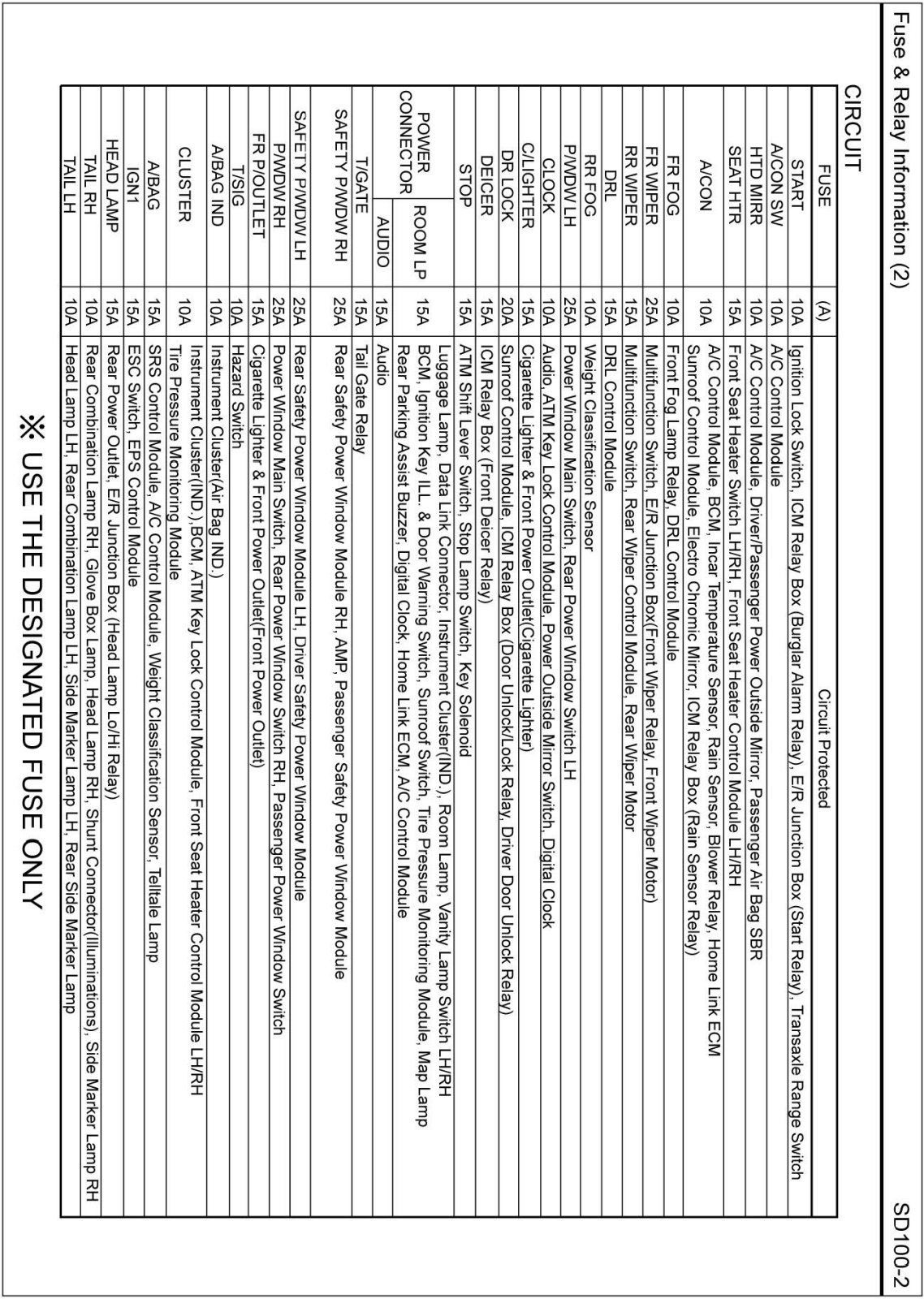 Fuse & Relay Information (2)

SD100-2

CIRCUIT

| FUSE | (A) | Circuit Protected |
|---|---|---|
| START | 10A | Ignition Lock Switch, ICM Relay Box (Burglar Alarm Relay), E/R Junction Box (Start Relay), Transaxle Range Switch |
| A/CON SW | 10A | A/C Control Module |
| HTD MIRR | 10A | A/C Control Module, Driver/Passenger Power Outside Mirror, Passenger Air Bag SBR |
| SEAT HTR | 15A | Front Seat Heater Switch LH/RH, Front Seat Heater Control Module LH/RH |
| A/CON | 10A | A/C Control Module, BCM, Incar Temperature Sensor, Rain Sensor, Blower Relay, Home Link ECM Sunroof Control Module, Electro Chromic Mirror, ICM Relay Box (Rain Sensor Relay) |
| FR FOG | 10A | Front Fog Lamp Relay, DRL Control Module |
| FR WIPER | 25A | Multifunction Switch, E/R Junction Box(Front Wiper Relay, Front Wiper Motor) |
| RR WIPER | 15A | Multifunction Switch, Rear Wiper Control Module, Rear Wiper Motor |
| DRL | 15A | DRL Control Module |
| RR FOG | 10A | Weight Classification Sensor |
| P/WDW LH | 25A | Power Window Main Switch, Rear Power Window Switch LH |
| CLOCK | 10A | Audio, ATM Key Lock Control Module, Power Outside Mirror Switch, Digital Clock |
| C/LIGHTER | 15A | Cigarette Lighter & Front Power Outlet(Cigarette Lighter) |
| DR LOCK | 20A | Sunroof Control Module, ICM Relay Box (Door Unlock/Lock Relay, Driver Door Unlock Relay) |
| DEICER | 15A | ICM Relay Box (Front Deicer Relay) |
| STOP | 15A | ATM Shift Lever Switch, Stop Lamp Switch, Key Solenoid |
| POWER CONNECTOR ROOM LP | 15A | Luggage Lamp, Data Link Connector, Instrument Cluster(IND.), Room Lamp, Vanity Lamp Switch LH/RH BCM, Ignition Key ILL. & Door Warning Switch, Sunroof Switch, Tire Pressure Monitoring Module, Map Lamp Rear Parking Assist Buzzer, Digital Clock, Home Link ECM, A/C Control Module |
| POWER CONNECTOR AUDIO | 15A | Audio |
| T/GATE | 15A | Tail Gate Relay |
| SAFETY P/WDW RH | 25A | Rear Safety Power Window Module RH, AMP, Passenger Safety Power Window Module |
| SAFETY P/WDW LH | 25A | Rear Safety Power Window Module LH, Driver Safety Power Window Module |
| P/WDW RH | 25A | Power Window Main Switch, Rear Power Window Switch RH, Passenger Power Window Switch |
| FR P/OUTLET | 15A | Cigarette Lighter & Front Power Outlet(Front Power Outlet) |
| T/SIG | 10A | Hazard Switch |
| A/BAG IND | 10A | Instrument Cluster(Air Bag IND.) |
| CLUSTER | 10A | Instrument Cluster(IND.),BCM, ATM Key Lock Control Module, Front Seat Heater Control Module LH/RH Tire Pressure Monitoring Module |
| A/BAG | 15A | SRS Control Module, A/C Control Module, Weight Classification Sensor, Telltale Lamp |
| IGN1 | 15A | ESC Switch, EPS Control Module |
| HEAD LAMP | 15A | Rear Power Outlet, E/R Junction Box (Head Lamp Lo/Hi Relay) |
| TAIL RH | 10A | Rear Combination Lamp RH, Glove Box Lamp, Head Lamp RH, Shunt Connector(Illuminations), Side Marker Lamp RH |
| TAIL LH | 10A | Head Lamp LH, Rear Combination Lamp LH, Side Marker Lamp LH, Rear Side Marker Lamp |

※ USE THE DESIGNATED FUSE ONLY